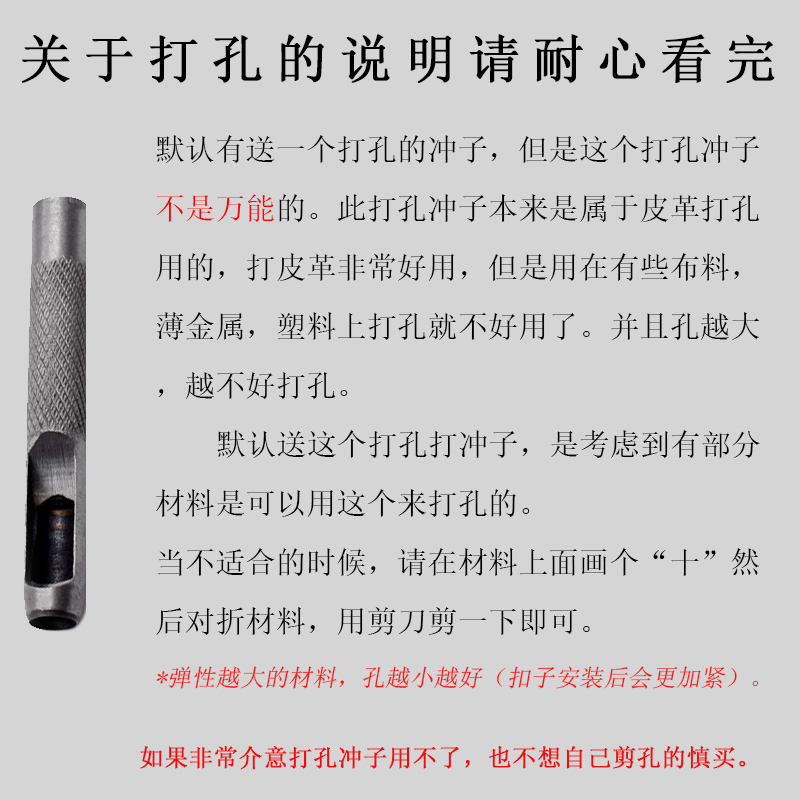 关于打孔的说明请耐心看完

默认有送一个打孔的冲子，但是这个打孔冲子不是万能的。此打孔冲子本来是属于皮革打孔用的，打皮革非常好用，但是用在有些布料，薄金属，塑料上打孔就不好用了。并且孔越大，越不好打孔。

默认送这个打孔打冲子，是考虑到有部分材料是可以用这个来打孔的。

当不适合的时候，请在材料上面画个“十”然后对折材料，用剪刀剪一下即可。

*弹性越大的材料，孔越小越好（扣子安装后会更加紧）。

如果非常介意打孔冲子用不了，也不想自己剪孔的慎买。